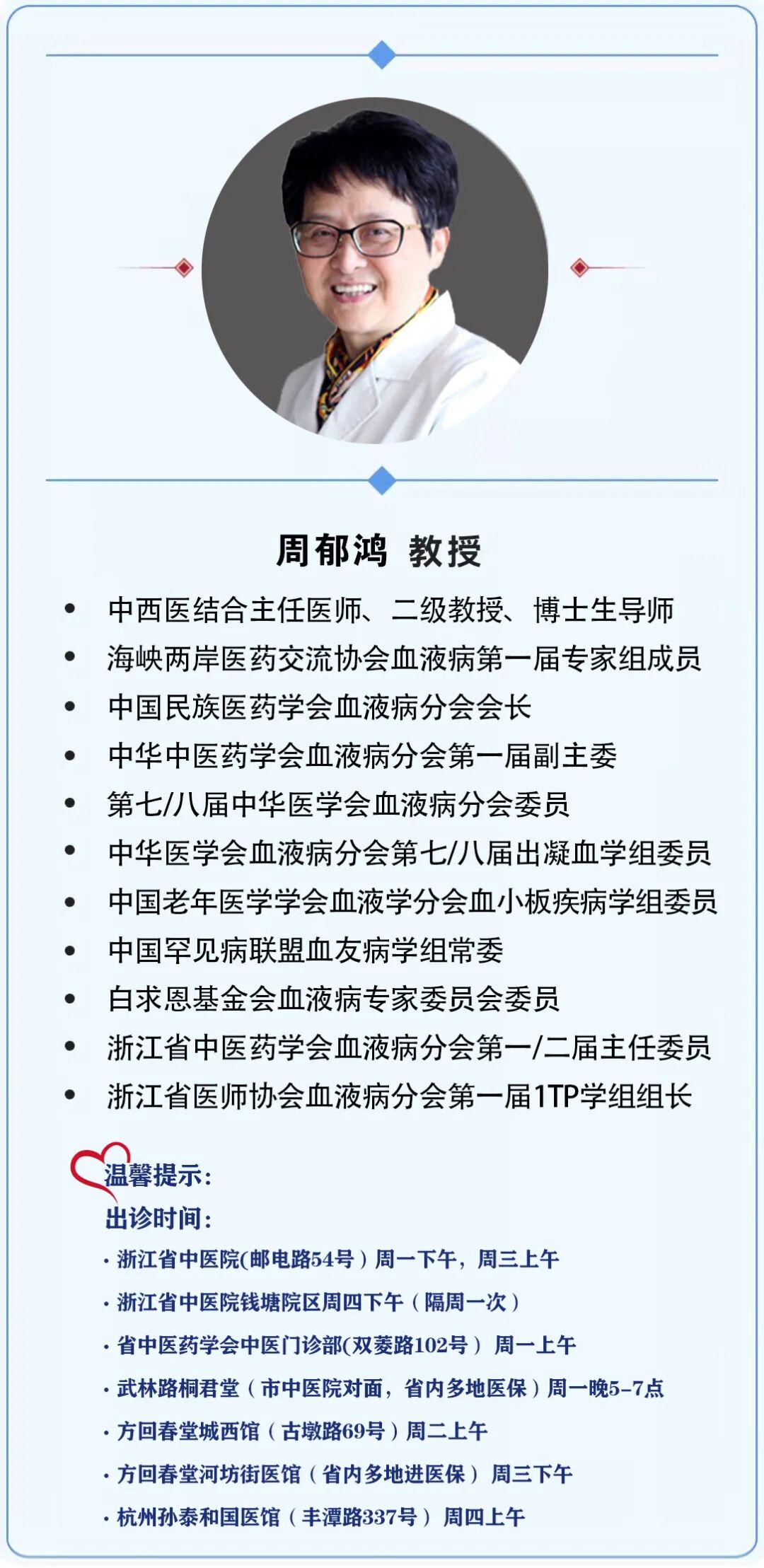 周郁鸿 教授

• 中西医结合主任医师、二级教授、博士生导师
• 海峡两岸医药交流协会血液病第一届专家组成员
• 中国民族医药学会血液病分会会长
• 中华中医药学会血液病分会第一届副主委
• 第七/八届中华医学会血液病分会委员
• 中华医学会血液病分会第七/八届出凝血学组委员
• 中国老年医学学会血液学分会血小板疾病学组委员
• 中国罕见病联盟血友病学组常委
• 白求恩基金会血液病专家委员会委员
• 浙江省中医药学会血液病分会第一/二届主任委员
• 浙江省医师协会血液病分会第一届1TP学组组长

温馨提示：
出诊时间：
• 浙江省中医院(邮电路54号）周一下午，周三上午
• 浙江省中医院钱塘院区周四下午（隔周一次）
• 省中医药学会中医门诊部(双菱路102号） 周一上午
• 武林路桐君堂（市中医院对面，省内多地医保）周一晚5-7点
• 方回春堂城西馆（古墩路69号）周二上午
• 方回春堂河坊街医馆（省内多地进医保） 周三下午
• 杭州孙泰和国医馆（丰潭路337号） 周四上午